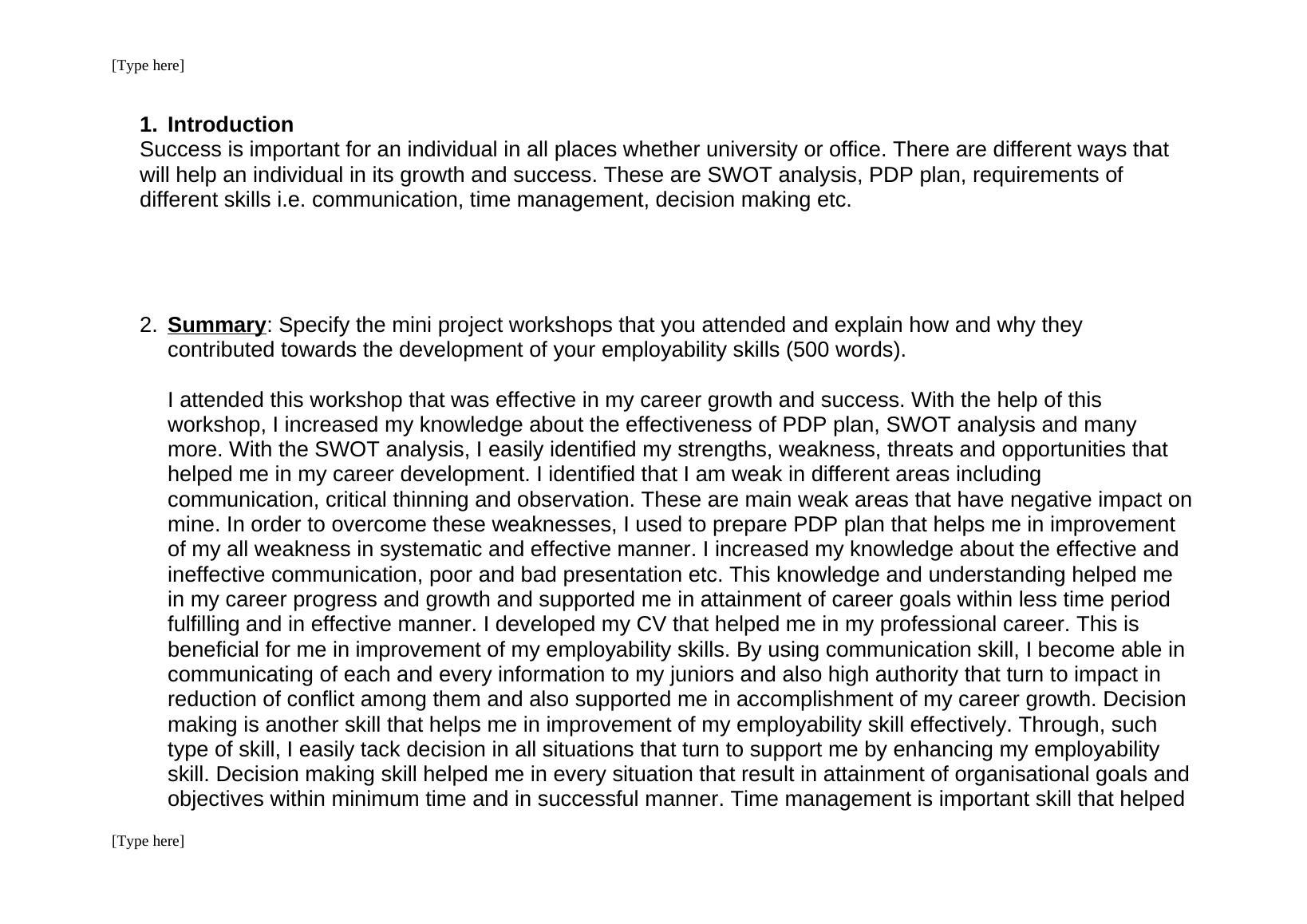 [Type here]

1. Introduction

Success is important for an individual in all places whether university or office. There are different ways that will help an individual in its growth and success. These are SWOT analysis, PDP plan, requirements of different skills i.e. communication, time management, decision making etc.

2. Summary: Specify the mini project workshops that you attended and explain how and why they contributed towards the development of your employability skills (500 words).

I attended this workshop that was effective in my career growth and success. With the help of this workshop, I increased my knowledge about the effectiveness of PDP plan, SWOT analysis and many more. With the SWOT analysis, I easily identified my strengths, weakness, threats and opportunities that helped me in my career development. I identified that I am weak in different areas including communication, critical thinning and observation. These are main weak areas that have negative impact on mine. In order to overcome these weaknesses, I used to prepare PDP plan that helps me in improvement of my all weakness in systematic and effective manner. I increased my knowledge about the effective and ineffective communication, poor and bad presentation etc. This knowledge and understanding helped me in my career progress and growth and supported me in attainment of career goals within less time period fulfilling and in effective manner. I developed my CV that helped me in my professional career. This is beneficial for me in improvement of my employability skills. By using communication skill, I become able in communicating of each and every information to my juniors and also high authority that turn to impact in reduction of conflict among them and also supported me in accomplishment of my career growth. Decision making is another skill that helps me in improvement of my employability skill effectively. Through, such type of skill, I easily tack decision in all situations that turn to support me by enhancing my employability skill. Decision making skill helped me in every situation that result in attainment of organisational goals and objectives within minimum time and in successful manner. Time management is important skill that helped

[Type here]